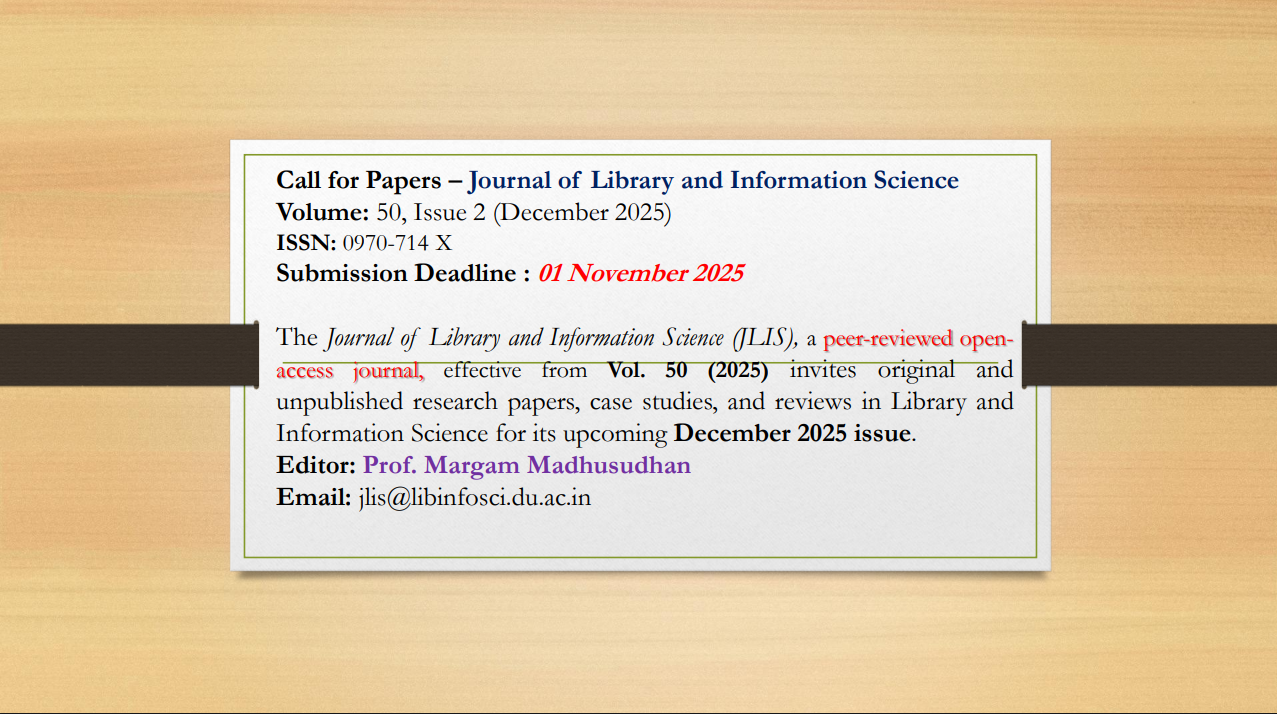 Call for Papers – Journal of Library and Information Science
Volume: 50, Issue 2 (December 2025)
ISSN: 0970-714 X
Submission Deadline : 01 November 2025

The Journal of Library and Information Science (JLIS), a peer-reviewed open-access journal, effective from Vol. 50 (2025) invites original and unpublished research papers, case studies, and reviews in Library and Information Science for its upcoming December 2025 issue.
Editor: Prof. Margam Madhusudhan
Email: jlis@libinfosci.du.ac.in